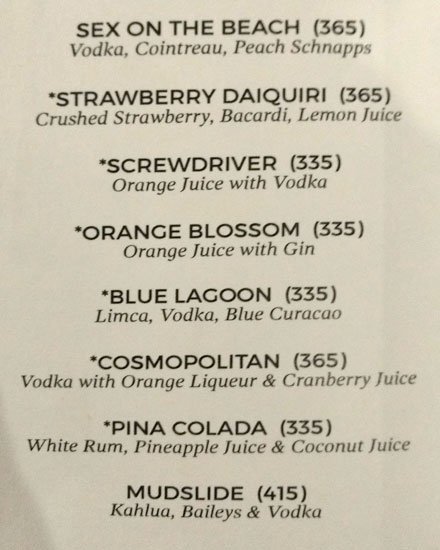 SEX ON THE BEACH (365)
Vodka, Cointreau, Peach Schnapps

*STRAWBERRY DAIQUIRI (365)
Crushed Strawberry, Bacardi, Lemon Juice

*SCREWDRIVER (335)
Orange Juice with Vodka

*ORANGE BLOSSOM (335)
Orange Juice with Gin

*BLUE LAGOON (335)
Limca, Vodka, Blue Curacao

*COSMOPOLITAN (365)
Vodka with Orange Liqueur & Cranberry Juice

*PINA COLADA (335)
White Rum, Pineapple Juice & Coconut Juice

MUDSLIDE (415)
Kahlua, Baileys & Vodka